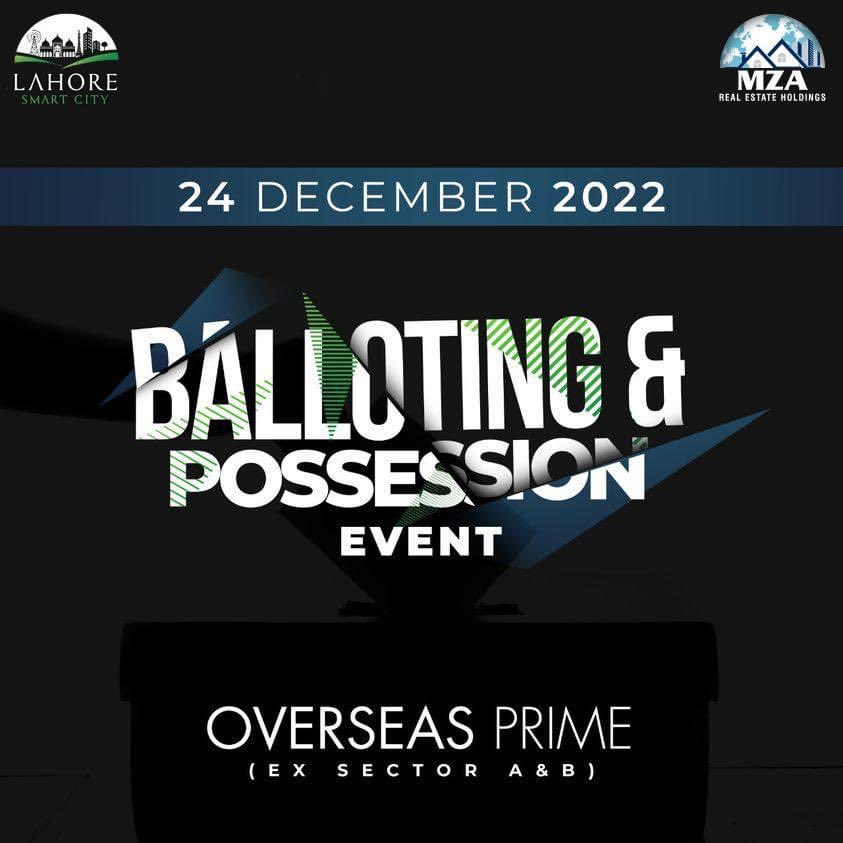 LAHORE
SMART CITY

MZA
REAL ESTATE HOLDINGS

24 DECEMBER 2022

BALLOTING &
POSSESSION
EVENT

OVERSEAS PRIME
(EX SECTOR A&B)